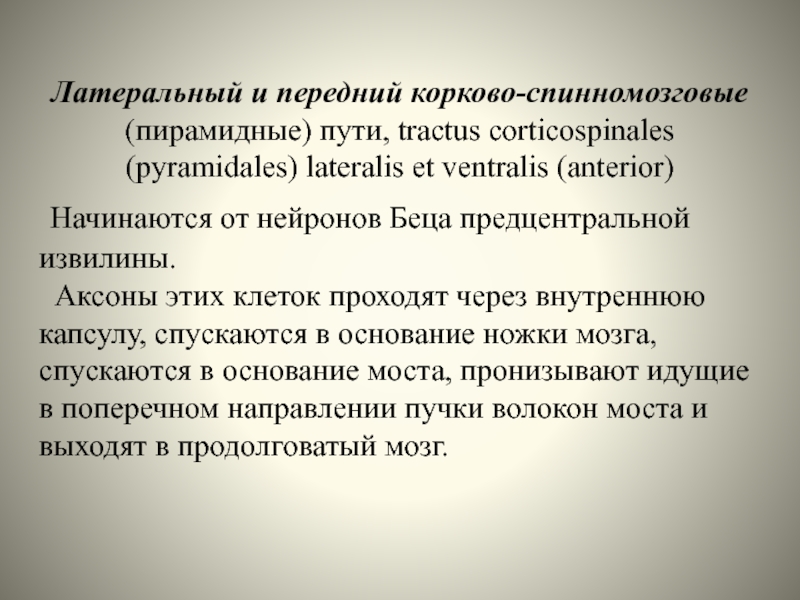 Латеральный и передний корково-спинномозговые (пирамидные) пути, tractus corticospinales (pyramidales) lateralis et ventralis (anterior)

Начинаются от нейронов Беца предцентральной извилины.
Аксоны этих клеток проходят через внутреннюю капсулу, спускаются в основание ножки мозга, спускаются в основание моста, пронизывают идущие в поперечном направлении пучки волокон моста и выходят в продолговатый мозг.